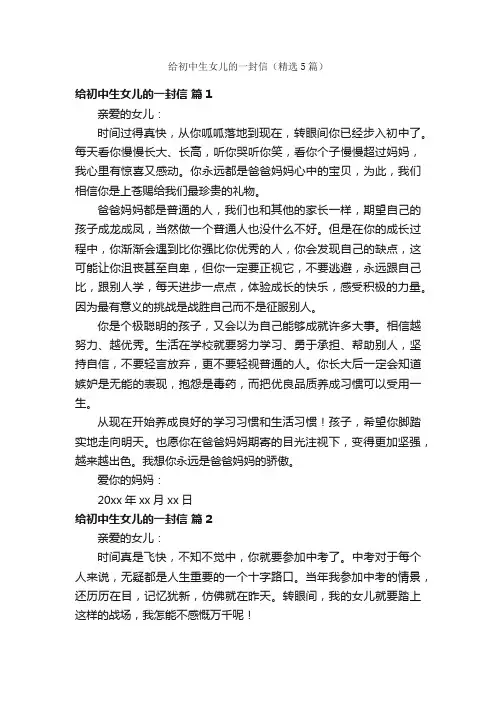 给初中生女儿的一封信（精选5篇）

给初中生女儿的一封信 篇1

亲爱的女儿：

时间过得真快，从你呱呱落地到现在，转眼间你已经步入初中了。每天看你慢慢长大、长高，听你哭听你笑，看你个子慢慢超过妈妈，我心里有惊喜又感动。你永远都是爸爸妈妈心中的宝贝，为此，我们相信你是上苍赐给我们最珍贵的礼物。

爸爸妈妈都是普通的人，我们也和其他的家长一样，期望自己的孩子成龙成凤，当然做一个普通人也没什么不好。但是在你的成长过程中，你渐渐会遇到比你强比你优秀的人，你会发现自己的缺点，这可能让你沮丧甚至自卑，但你一定要正视它，不要逃避，永远跟自己比，跟别人学，每天进步一点点，体验成长的快乐，感受积极的力量。因为最有意义的挑战是战胜自己而不是征服别人。

你是个极聪明的孩子，又会以为自己能够成就许多大事。相信越努力、越优秀。生活在学校就要努力学习、勇于承担、帮助别人，坚持自信，不要轻言放弃，更不要轻视普通的人。你长大后一定会知道嫉妒是无能的表现，抱怨是毒药，而把优良品质养成习惯可以受用一生。

从现在开始养成良好的学习习惯和生活习惯！孩子，希望你脚踏实地走向明天。也愿你在爸爸妈妈期寄的目光注视下，变得更加坚强，越来越出色。我想你永远是爸爸妈妈的骄傲。

爱你的妈妈：

20xx年xx月xx日

给初中生女儿的一封信 篇2

亲爱的女儿：

时间真是飞快，不知不觉中，你就要参加中考了。中考对于每个人来说，无疑都是人生重要的一个十字路口。当年我参加中考的情景，还历历在目，记忆犹新，仿佛就在昨天。转眼间，我的女儿就要踏上这样的战场，我怎能不感慨万千呢！